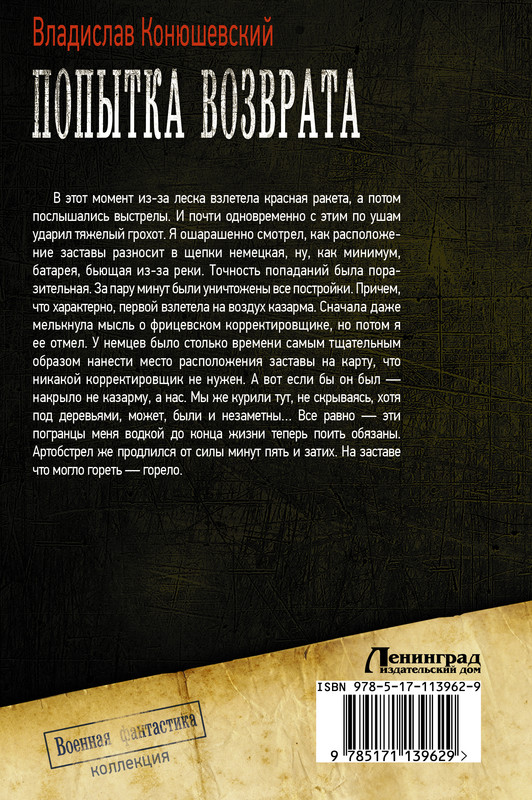 Владислав Конюшевский

ПОПЫТКА ВОЗВРАТА

В этот момент из-за леска взлетела красная ракета, а потом послышались выстрелы. И почти одновременно с этим по ушам ударил тяжелый грохот. Я ошарашенно смотрел, как расположение заставы разносит в щепки немецкая, ну, как минимум, батарея, бьющая из-за реки. Точность попаданий была поразительная. За пару минут были уничтожены все постройки. Причем, что характерно, первой взлетела на воздух казарма. Сначала даже мелькнула мысль о фрицевском корректировщике, но потом я ее отмел. У немцев было столько времени самым тщательным образом нанести место расположения заставы на карту, что никакой корректировщик не нужен. А вот если бы он был — накрыло не казарму, а нас. Мы же курили тут, не скрываясь, хотя под деревьями, может, были и незаметны... Все равно — эти погранцы меня водкой до конца жизни теперь поить обязаны. Артобстрел же продлился от силы минут пять и затих. На заставе что могло гореть — горело.

Ленинград
издательский дом

ISBN 978-5-17-113962-9

9 785171 139629 >

Военная фантастика
коллекция